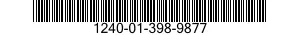 1240-01-398-9877